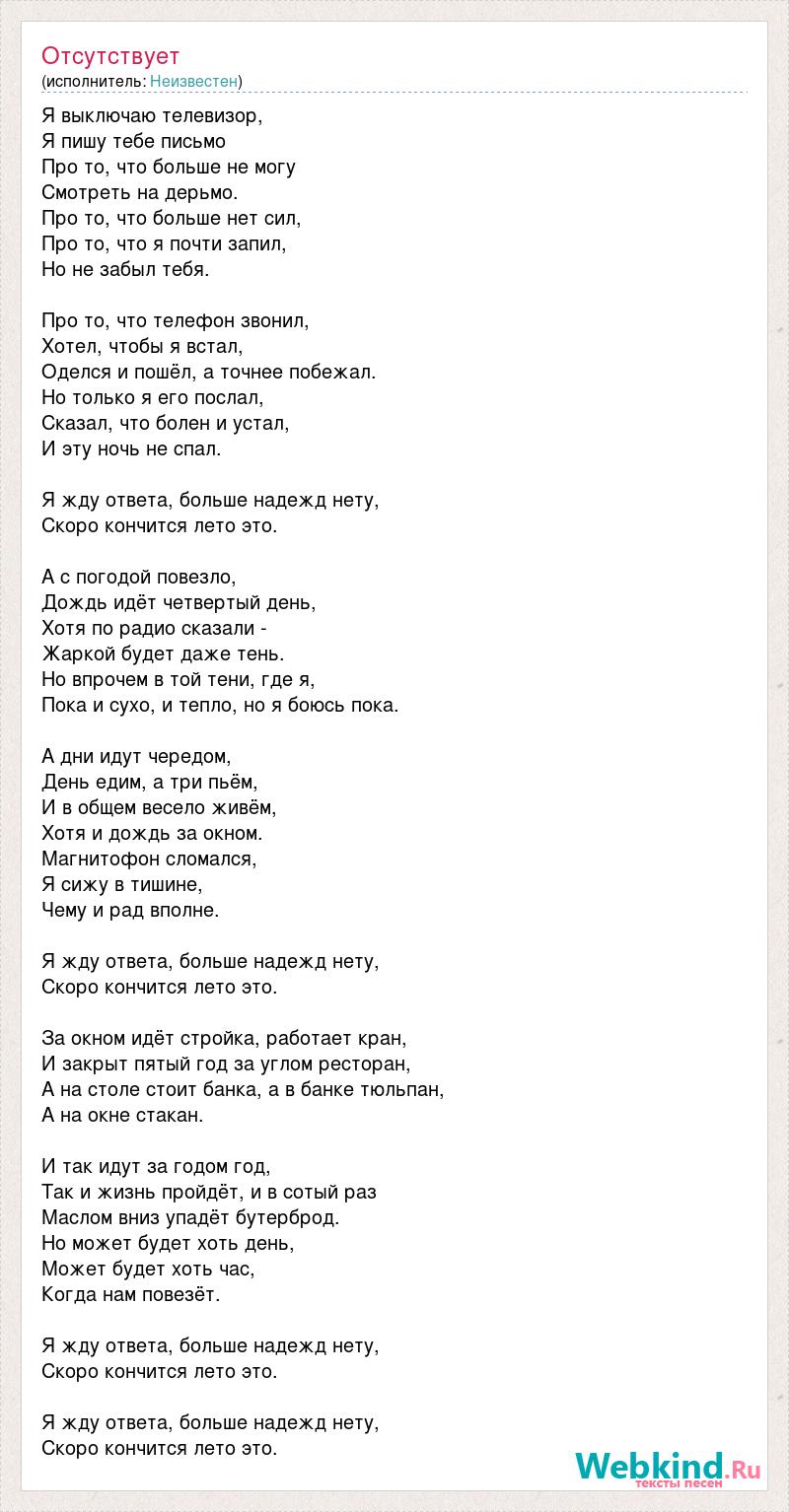 Отсутствует
(исполнитель: Неизвестен)

Я выключаю телевизор,
Я пишу тебе письмо
Про то, что больше не могу
Смотреть на дерьмо.
Про то, что больше нет сил,
Про то, что я почти запил,
Но не забыл тебя.

Про то, что телефон звонил,
Хотел, чтобы я встал,
Оделся и пошёл, а точнее побежал.
Но только я его послал,
Сказал, что болен и устал,
И эту ночь не спал.

Я жду ответа, больше надежд нету,
Скоро кончится лето это.

А с погодой повезло,
Дождь идёт четвертый день,
Хотя по радио сказали -
Жаркой будет даже тень.
Но впрочем в той тени, где я,
Пока и сухо, и тепло, но я боюсь пока.

А дни идут чередом,
День едим, а три пьём,
И в общем весело живём,
Хотя и дождь за окном.
Магнитофон сломался,
Я сижу в тишине,
Чему и рад вполне.

Я жду ответа, больше надежд нету,
Скоро кончится лето это.

За окном идёт стройка, работает кран,
И закрыт пятый год за углом ресторан,
А на столе стоит банка, а в банке тюльпан,
А на окне стакан.

И так идут за годом год,
Так и жизнь пройдёт, и в сотый раз
Маслом вниз упадёт бутерброд.
Но может будет хоть день,
Может будет хоть час,
Когда нам повезёт.

Я жду ответа, больше надежд нету,
Скоро кончится лето это.

Я жду ответа, больше надежд нету,
Скоро кончится лето это.

Webkind.Ru
тексты песен